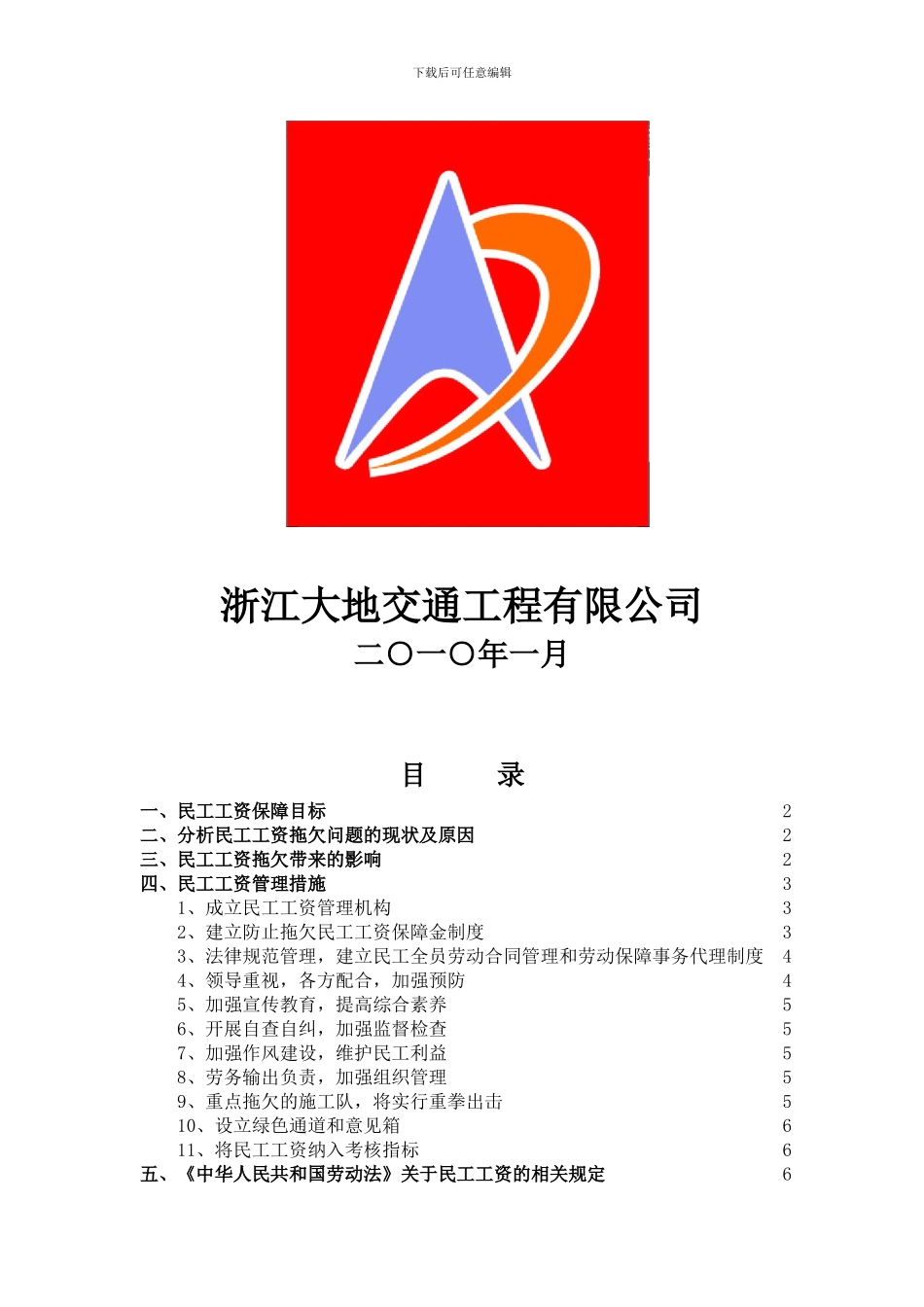 下载后可任意编辑

浙江大地交通工程有限公司
二〇一〇年一月

目　　录

一、民工工资保障目标 2
二、分析民工工资拖欠问题的现状及原因 2
三、民工工资拖欠带来的影响 2
四、民工工资管理措施 3
1、成立民工工资管理机构 3
2、建立防止拖欠民工工资保障金制度 3
3、法律规范管理，建立民工全员劳动合同管理和劳动保障事务代理制度 4
4、领导重视，各方配合，加强预防 4
5、加强宣传教育，提高综合素养 5
6、开展自查自纠，加强监督检查 5
7、加强作风建设，维护民工利益 5
8、劳务输出负责，加强组织管理 5
9、重点拖欠的施工队，将实行重拳出击 5
10、设立绿色通道和意见箱 6
11、将民工工资纳入考核指标 6
五、《中华人民共和国劳动法》关于民工工资的相关规定 6